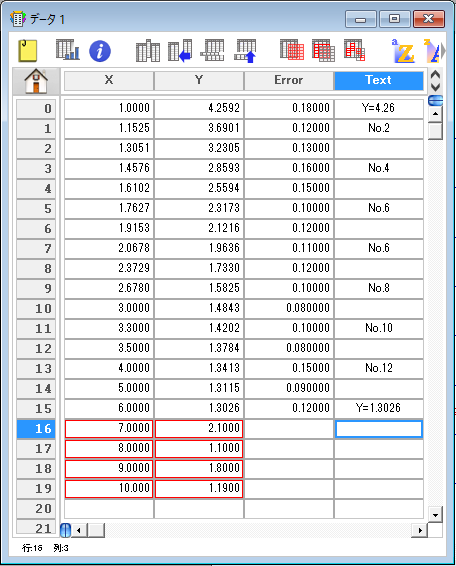 データ 1

|  | X | Y | Error | Text |
|---|---|---|---|---|
| 0 | 1.0000 | 4.2592 | 0.18000 | Y=4.26 |
| 1 | 1.1525 | 3.6901 | 0.12000 | No.2 |
| 2 | 1.3051 | 3.2305 | 0.13000 |  |
| 3 | 1.4576 | 2.8593 | 0.16000 | No.4 |
| 4 | 1.6102 | 2.5594 | 0.15000 |  |
| 5 | 1.7627 | 2.3173 | 0.10000 | No.6 |
| 6 | 1.9153 | 2.1216 | 0.12000 |  |
| 7 | 2.0678 | 1.9636 | 0.11000 | No.6 |
| 8 | 2.3729 | 1.7330 | 0.12000 |  |
| 9 | 2.6780 | 1.5825 | 0.10000 | No.8 |
| 10 | 3.0000 | 1.4843 | 0.080000 |  |
| 11 | 3.3000 | 1.4202 | 0.10000 | No.10 |
| 12 | 3.5000 | 1.3784 | 0.080000 |  |
| 13 | 4.0000 | 1.3413 | 0.15000 | No.12 |
| 14 | 5.0000 | 1.3115 | 0.090000 |  |
| 15 | 6.0000 | 1.3026 | 0.12000 | Y=1.3026 |
| 16 | 7.0000 | 2.1000 |  |  |
| 17 | 8.0000 | 1.1000 |  |  |
| 18 | 9.0000 | 1.8000 |  |  |
| 19 | 10.000 | 1.1900 |  |  |
| 20 |  |  |  |  |
| 21 |  |  |  |  |

行:16 列:3